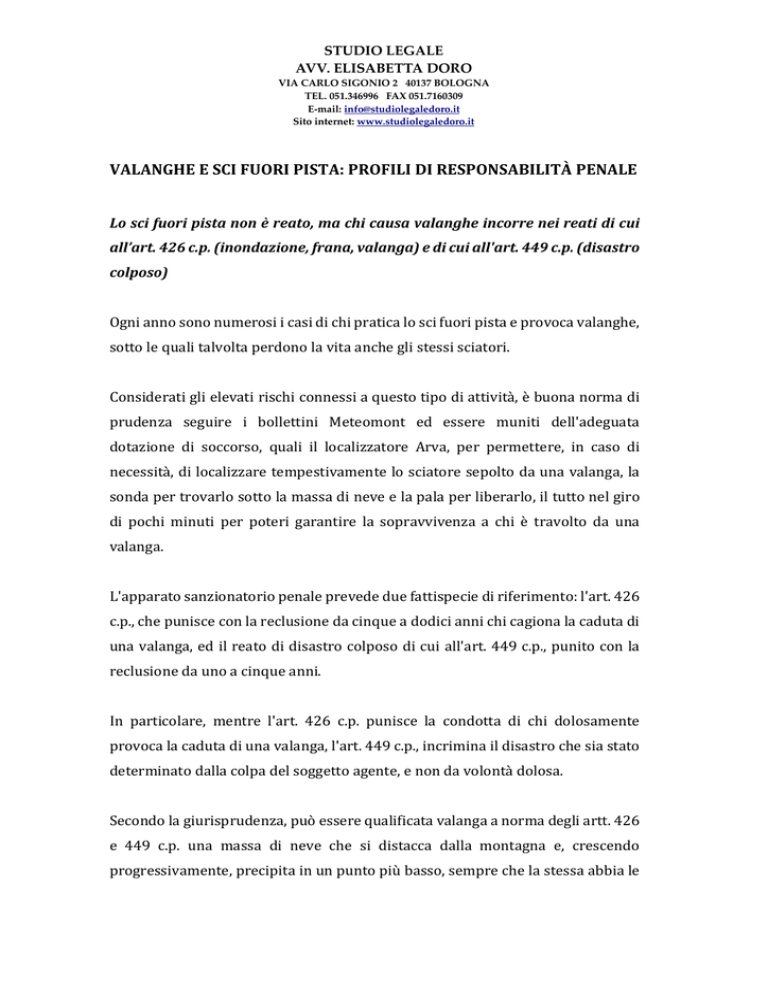 STUDIO LEGALE
AVV. ELISABETTA DORO
VIA CARLO SIGONIO 2 40137 BOLOGNA
TEL. 051.346996 FAX 051.7160309
E-mail: info@studiolegaledoro.it
Sito internet: www.studiolegaledoro.it

VALANGHE E SCI FUORI PISTA: PROFILI DI RESPONSABILITÀ PENALE

Lo sci fuori pista non è reato, ma chi causa valanghe incorre nei reati di cui all'art. 426 c.p. (inondazione, frana, valanga) e di cui all'art. 449 c.p. (disastro colposo)

Ogni anno sono numerosi i casi di chi pratica lo sci fuori pista e provoca valanghe, sotto le quali talvolta perdono la vita anche gli stessi sciatori.

Considerati gli elevati rischi connessi a questo tipo di attività, è buona norma di prudenza seguire i bollettini Meteomont ed essere muniti dell'adeguata dotazione di soccorso, quali il localizzatore Arva, per permettere, in caso di necessità, di localizzare tempestivamente lo sciatore sepolto da una valanga, la sonda per trovarlo sotto la massa di neve e la pala per liberarlo, il tutto nel giro di pochi minuti per poteri garantire la sopravvivenza a chi è travolto da una valanga.

L'apparato sanzionatorio penale prevede due fattispecie di riferimento: l'art. 426 c.p., che punisce con la reclusione da cinque a dodici anni chi cagiona la caduta di una valanga, ed il reato di disastro colposo di cui all'art. 449 c.p., punito con la reclusione da uno a cinque anni.

In particolare, mentre l'art. 426 c.p. punisce la condotta di chi dolosamente provoca la caduta di una valanga, l'art. 449 c.p., incrimina il disastro che sia stato determinato dalla colpa del soggetto agente, e non da volontà dolosa.

Secondo la giurisprudenza, può essere qualificata valanga a norma degli artt. 426 e 449 c.p. una massa di neve che si distacca dalla montagna e, crescendo progressivamente, precipita in un punto più basso, sempre che la stessa abbia le